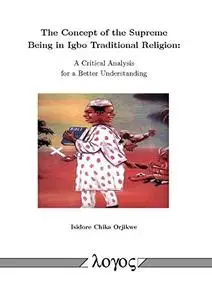 The Concept of the Supreme Being in Igbo Traditional Religion:

A Critical Analysis for a Better Understanding

Isidore Chika Orjikwe

λογος